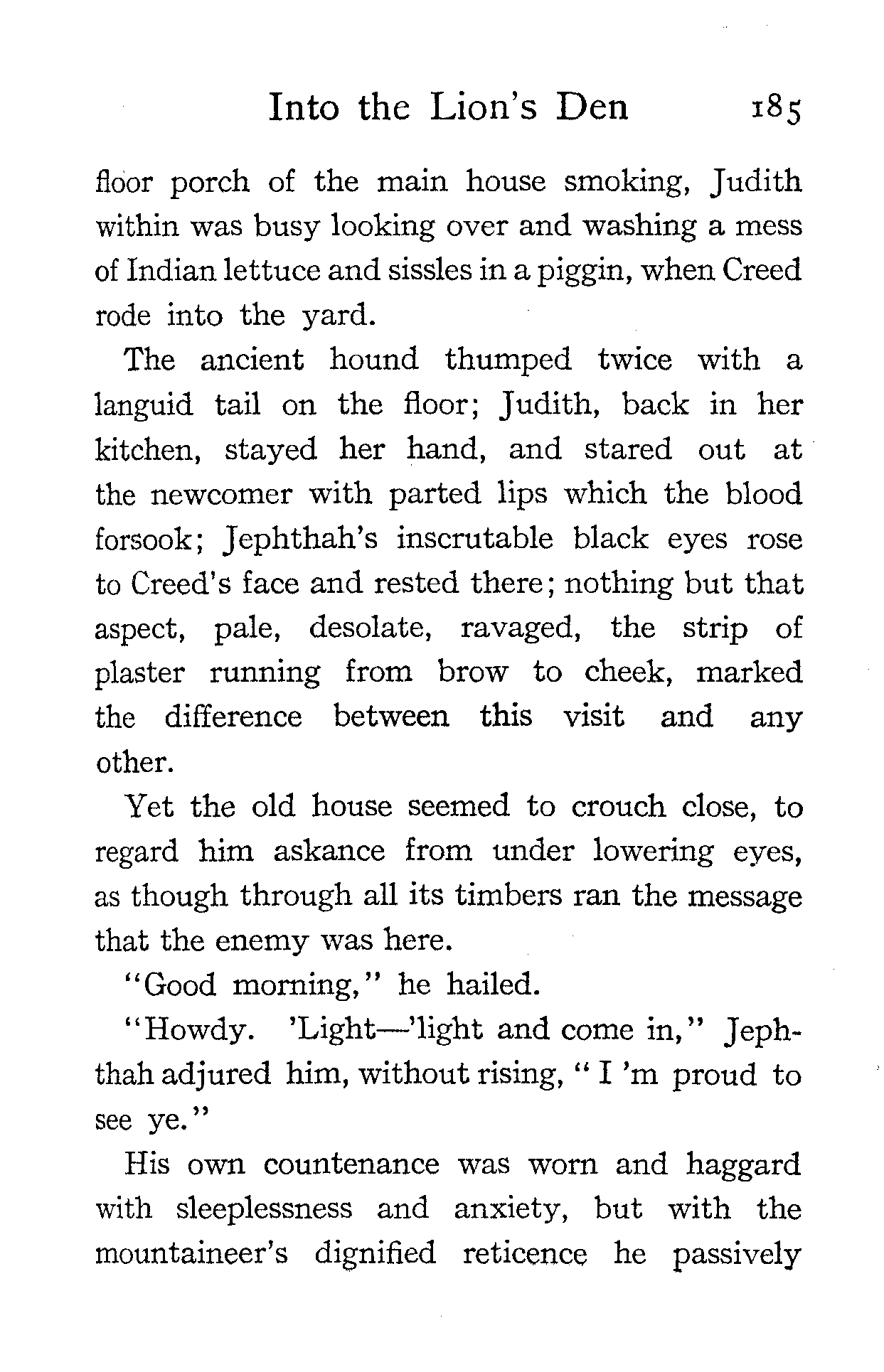 Into the Lion's Den 185

floor porch of the main house smoking, Judith within was busy looking over and washing a mess of Indian lettuce and sissles in a piggin, when Creed rode into the yard.

The ancient hound thumped twice with a languid tail on the floor; Judith, back in her kitchen, stayed her hand, and stared out at the newcomer with parted lips which the blood forsook; Jephthah's inscrutable black eyes rose to Creed's face and rested there; nothing but that aspect, pale, desolate, ravaged, the strip of plaster running from brow to cheek, marked the difference between this visit and any other.

Yet the old house seemed to crouch close, to regard him askance from under lowering eyes, as though through all its timbers ran the message that the enemy was here.

"Good morning," he hailed.

"Howdy. 'Light—'light and come in," Jephthah adjured him, without rising, "I 'm proud to see ye."

His own countenance was worn and haggard with sleeplessness and anxiety, but with the mountaineer's dignified reticence he passively